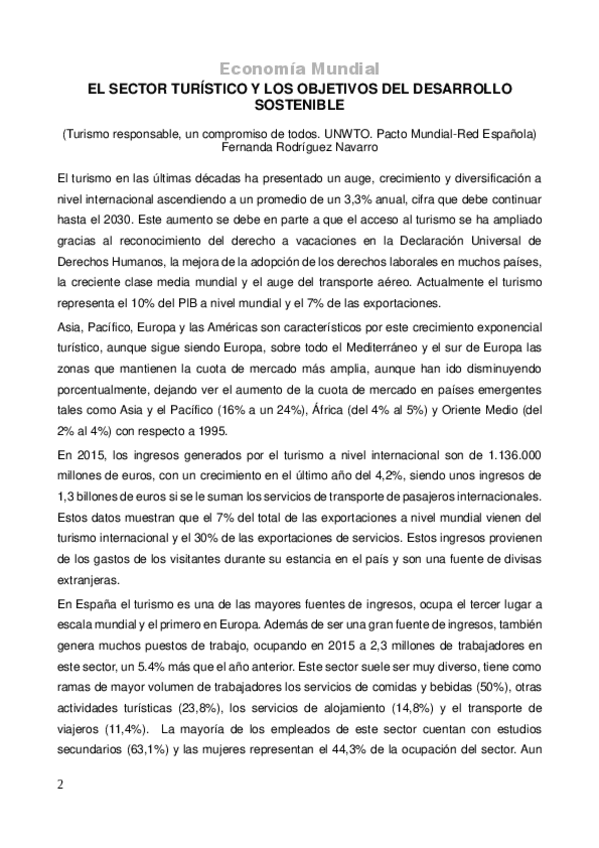 Economía Mundial

EL SECTOR TURÍSTICO Y LOS OBJETIVOS DEL DESARROLLO SOSTENIBLE

(Turismo responsable, un compromiso de todos. UNWTO. Pacto Mundial-Red Española)
Fernanda Rodríguez Navarro

El turismo en las últimas décadas ha presentado un auge, crecimiento y diversificación a nivel internacional ascendiendo a un promedio de un 3,3% anual, cifra que debe continuar hasta el 2030. Este aumento se debe en parte a que el acceso al turismo se ha ampliado gracias al reconocimiento del derecho a vacaciones en la Declaración Universal de Derechos Humanos, la mejora de la adopción de los derechos laborales en muchos países, la creciente clase media mundial y el auge del transporte aéreo. Actualmente el turismo representa el 10% del PIB a nivel mundial y el 7% de las exportaciones.

Asia, Pacífico, Europa y las Américas son característicos por este crecimiento exponencial turístico, aunque sigue siendo Europa, sobre todo el Mediterráneo y el sur de Europa las zonas que mantienen la cuota de mercado más amplia, aunque han ido disminuyendo porcentualmente, dejando ver el aumento de la cuota de mercado en países emergentes tales como Asia y el Pacífico (16% a un 24%), África (del 4% al 5%) y Oriente Medio (del 2% al 4%) con respecto a 1995.

En 2015, los ingresos generados por el turismo a nivel internacional son de 1.136.000 millones de euros, con un crecimiento en el último año del 4,2%, siendo unos ingresos de 1,3 billones de euros si se le suman los servicios de transporte de pasajeros internacionales. Estos datos muestran que el 7% del total de las exportaciones a nivel mundial vienen del turismo internacional y el 30% de las exportaciones de servicios. Estos ingresos provienen de los gastos de los visitantes durante su estancia en el país y son una fuente de divisas extranjeras.

En España el turismo es una de las mayores fuentes de ingresos, ocupa el tercer lugar a escala mundial y el primero en Europa. Además de ser una gran fuente de ingresos, también genera muchos puestos de trabajo, ocupando en 2015 a 2,3 millones de trabajadores en este sector, un 5.4% más que el año anterior. Este sector suele ser muy diverso, tiene como ramas de mayor volumen de trabajadores los servicios de comidas y bebidas (50%), otras actividades turísticas (23,8%), los servicios de alojamiento (14,8%) y el transporte de viajeros (11,4%). La mayoría de los empleados de este sector cuentan con estudios secundarios (63,1%) y las mujeres representan el 44,3% de la ocupación del sector. Aun

2